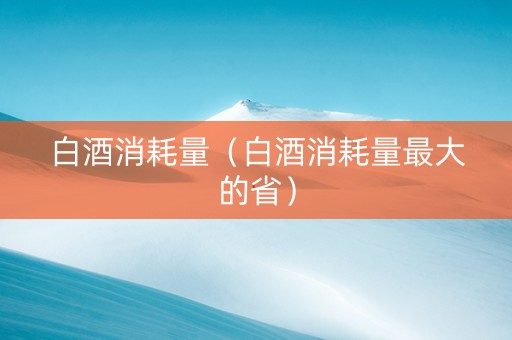 白酒消耗量（白酒消耗量最大的省）